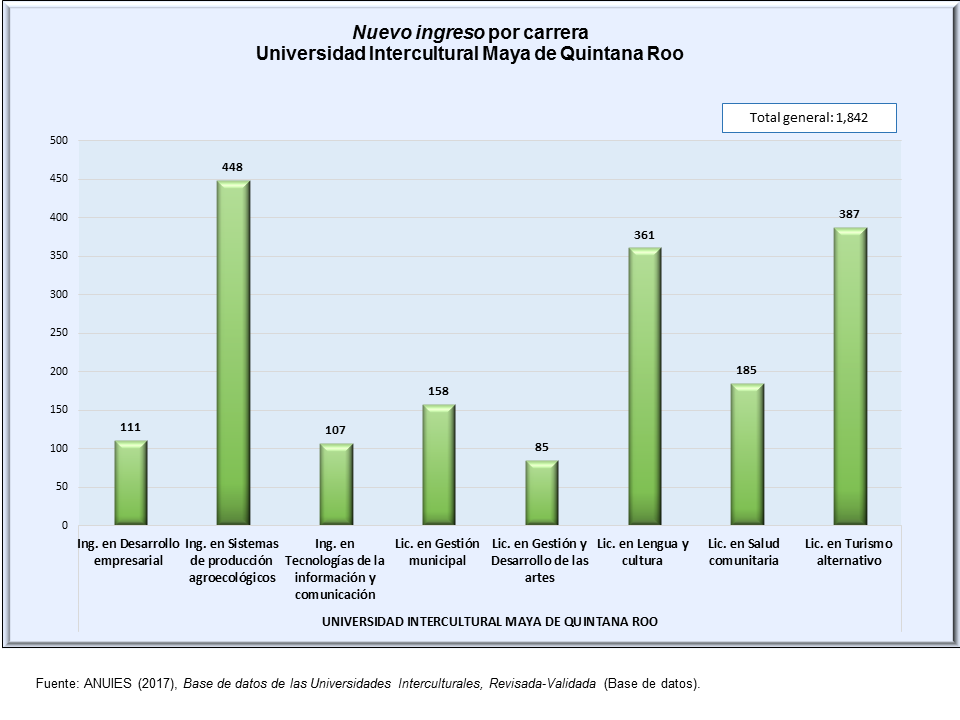 Nuevo ingreso por carrera
Universidad Intercultural Maya de Quintana Roo

Total general: 1,842

500
450
400
350
300
250
200
150
100
50
0

111
448
107
158
85
361
185
387

Ing. en Desarrollo empresarial
Ing. en Sistemas de producción agroecológicos
Ing. en Tecnologías de la información y comunicación
Lic. en Gestión municipal
Lic. en Gestión y Desarrollo de las artes
Lic. en Lengua y cultura
Lic. en Salud comunitaria
Lic. en Turismo alternativo

UNIVERSIDAD INTERCULTURAL MAYA DE QUINTANA ROO

Fuente: ANUIES (2017), Base de datos de las Universidades Interculturales, Revisada-Validada (Base de datos).